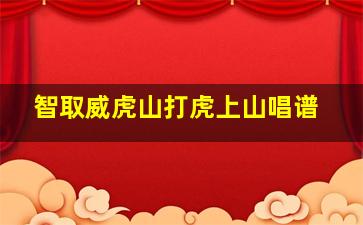 智取威虎山打虎上山唱谱